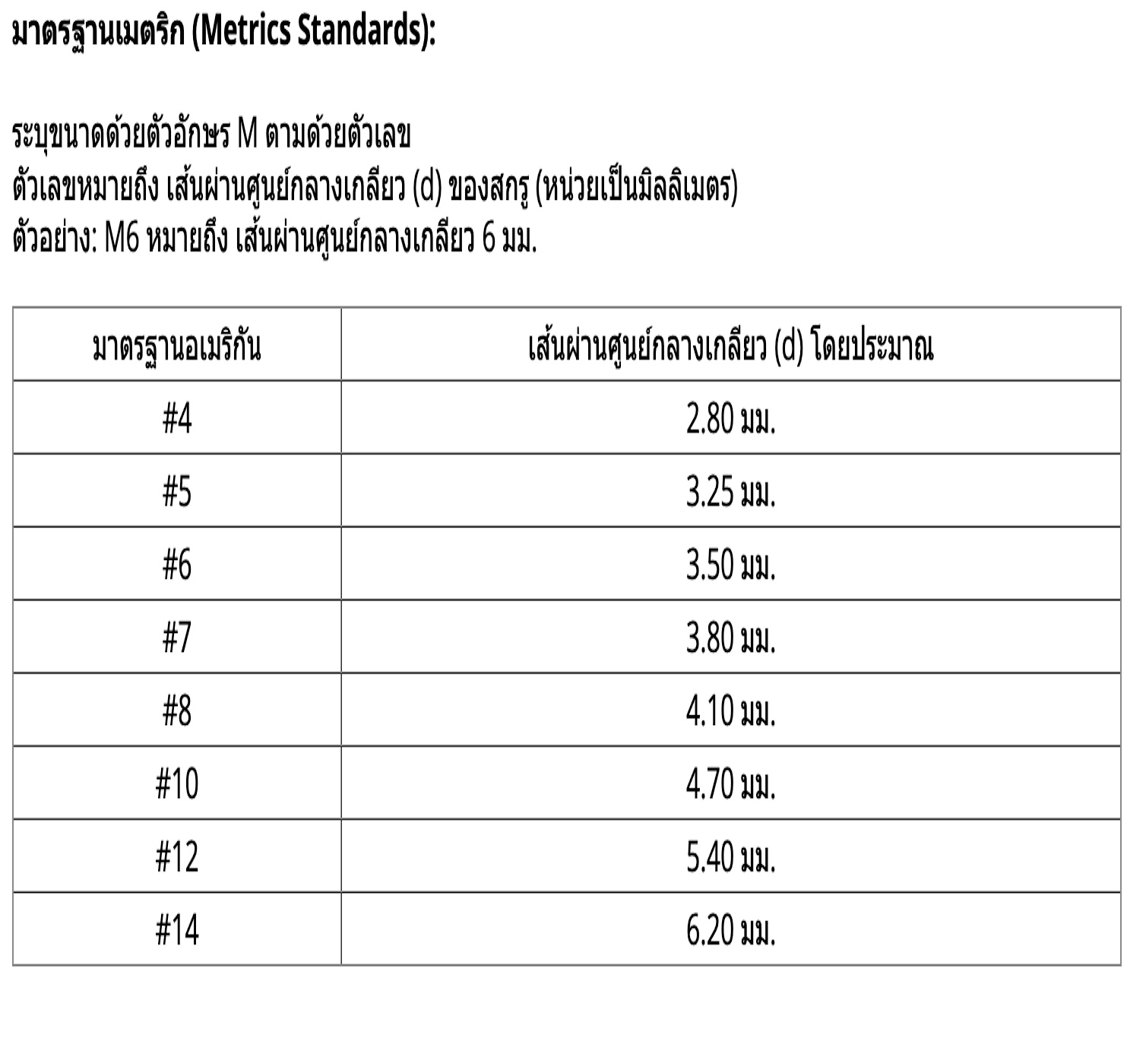 มาตรฐานเมตริก (Metrics Standards):

ระบุขนาดด้วยตัวอักษร M ตามด้วยตัวเลข
ตัวเลขหมายถึง เส้นผ่านศูนย์กลางเกลียว (d) ของสกรู (หน่วยเป็นมิลลิเมตร)
ตัวอย่าง: M6 หมายถึง เส้นผ่านศูนย์กลางเกลียว 6 มม.

| มาตรฐานอเมริกัน | เส้นผ่านศูนย์กลางเกลียว (d) โดยประมาณ |
|---|---|
| #4 | 2.80 มม. |
| #5 | 3.25 มม. |
| #6 | 3.50 มม. |
| #7 | 3.80 มม. |
| #8 | 4.10 มม. |
| #10 | 4.70 มม. |
| #12 | 5.40 มม. |
| #14 | 6.20 มม. |